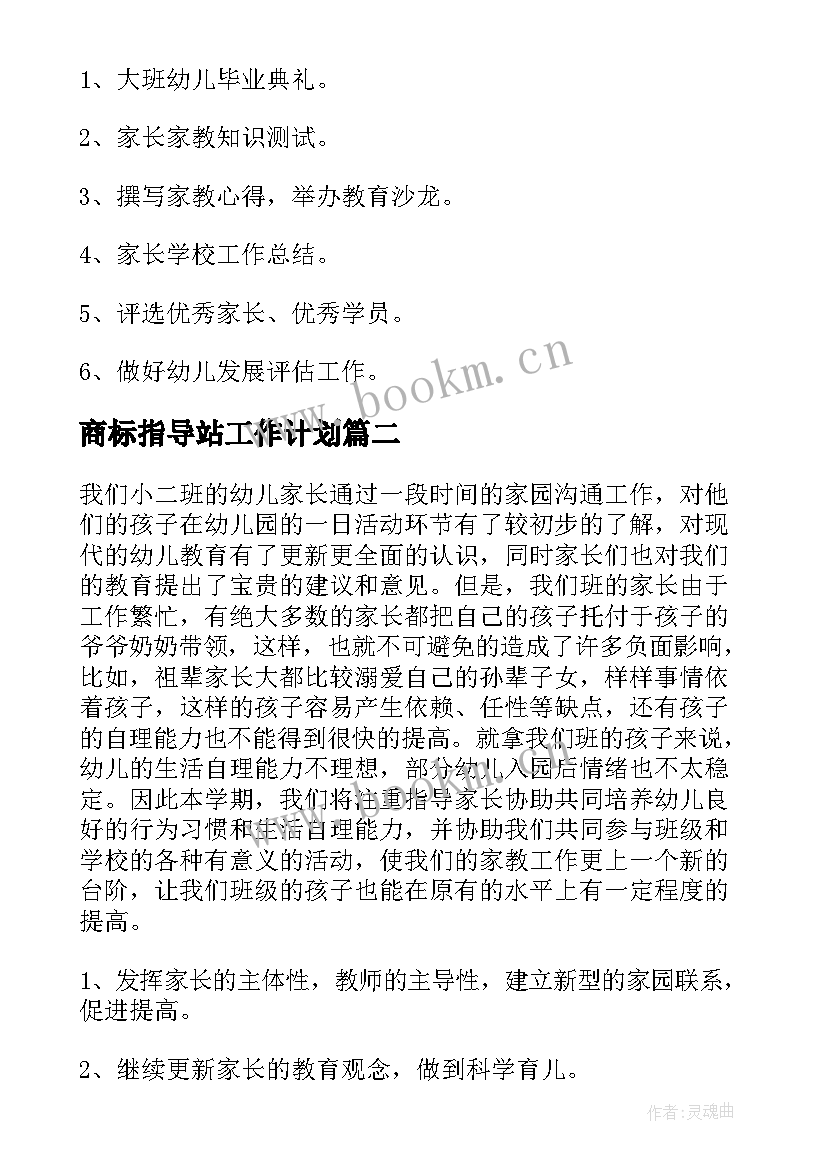 1、大班幼儿毕业典礼。

2、家长家教知识测试。

3、撰写家教心得，举办教育沙龙。

4、家长学校工作总结。

5、评选优秀家长、优秀学员。

6、做好幼儿发展评估工作。

www.bookm.cn

商标指导站工作计划篇二

我们小二班的幼儿家长通过一段时间的家园沟通工作，对他们的孩子在幼儿园的一日活动环节有了较初步的了解，对现代的幼儿教育有了更新更全面的认识，同时家长们也对我们的教育提出了宝贵的建议和意见。但是，我们班的家长由于工作繁忙，有绝大多数的家长都把自己的孩子托付于孩子的爷爷奶奶带领，这样，也就不可避免的造成了许多负面影响，比如，祖辈家长大都比较溺爱自己的孙辈子女，样样事情依着孩子，这样的孩子容易产生依赖、任性等缺点，还有孩子的自理能力也不能得到很快的提高。就拿我们班的孩子来说，幼儿的生活自理能力不理想，部分幼儿入园后情绪也不太稳定。因此本学期，我们将注重指导家长协助共同培养幼儿良好的行为习惯和生活自理能力，并协助我们共同参与班级和学校的各种有意义的活动，使我们的家教工作更上一个新的台阶，让我们班级的孩子也能在原有的水平上有一定程度的提高。

1、发挥家长的主体性，教师的主导性，建立新型的家园联系，促进提高。

2、继续更新家长的教育观念，做到科学育儿。

作者：灵魂曲